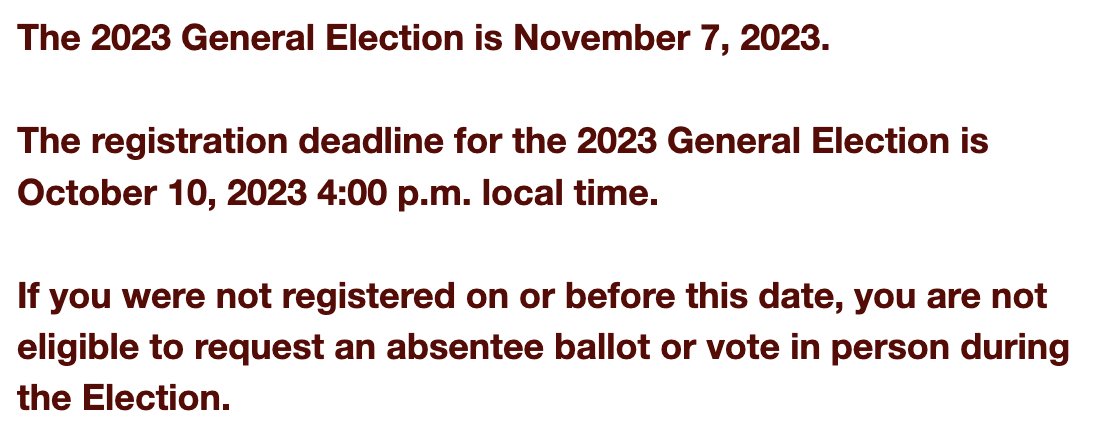 The 2023 General Election is November 7, 2023.

The registration deadline for the 2023 General Election is October 10, 2023 4:00 p.m. local time.

If you were not registered on or before this date, you are not eligible to request an absentee ballot or vote in person during the Election.